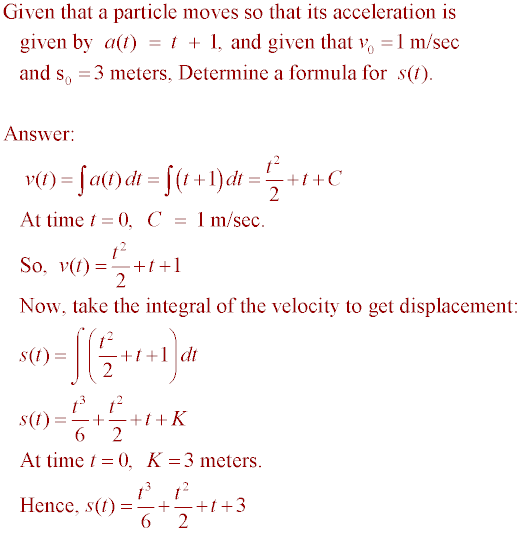 Given that a particle moves so that its acceleration is given by $a(t) = t + 1$, and given that $v_0 = 1$ m/sec and $s_0 = 3$ meters, Determine a formula for $s(t)$.

Answer:

$v(t) = \int a(t)\,dt = \int (t+1)\,dt = \frac{t^2}{2} + t + C$

At time $t = 0$, $C = 1$ m/sec.

So, $v(t) = \frac{t^2}{2} + t + 1$

Now, take the integral of the velocity to get displacement:

$s(t) = \int \left(\frac{t^2}{2} + t + 1\right) dt$

$s(t) = \frac{t^3}{6} + \frac{t^2}{2} + t + K$

At time $t = 0$, $K = 3$ meters.

Hence, $s(t) = \frac{t^3}{6} + \frac{t^2}{2} + t + 3$